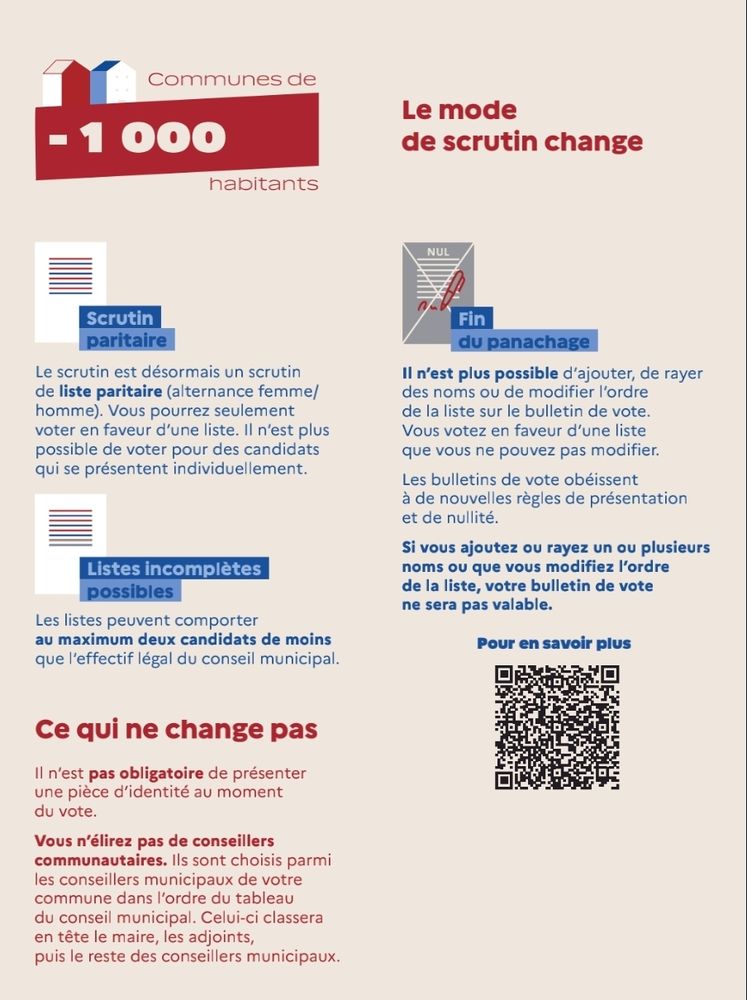 Communes de
- 1 000
habitants

Le mode de scrutin change

Scrutin paritaire

Le scrutin est désormais un scrutin de liste paritaire (alternance femme/homme). Vous pourrez seulement voter en faveur d'une liste. Il n'est plus possible de voter pour des candidats qui se présentent individuellement.

Listes incomplètes possibles

Les listes peuvent comporter au maximum deux candidats de moins que l'effectif légal du conseil municipal.

Ce qui ne change pas

Il n'est pas obligatoire de présenter une pièce d'identité au moment du vote.

Vous n'élirez pas de conseillers communautaires. Ils sont choisis parmi les conseillers municipaux de votre commune dans l'ordre du tableau du conseil municipal. Celui-ci classera en tête le maire, les adjoints, puis le reste des conseillers municipaux.

NUL

Fin du panachage

Il n'est plus possible d'ajouter, de rayer des noms ou de modifier l'ordre de la liste sur le bulletin de vote. Vous votez en faveur d'une liste que vous ne pouvez pas modifier.

Les bulletins de vote obéissent à de nouvelles règles de présentation et de nullité.

Si vous ajoutez ou rayez un ou plusieurs noms ou que vous modifiez l'ordre de la liste, votre bulletin de vote ne sera pas valable.

Pour en savoir plus